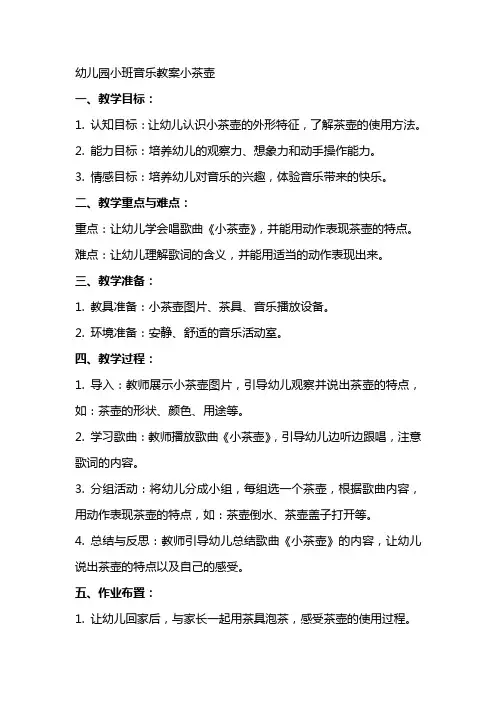 幼儿园小班音乐教案小茶壶

一、教学目标：

1. 认知目标：让幼儿认识小茶壶的外形特征，了解茶壶的使用方法。

2. 能力目标：培养幼儿的观察力、想象力和动手操作能力。

3. 情感目标：培养幼儿对音乐的兴趣，体验音乐带来的快乐。

二、教学重点与难点：

重点：让幼儿学会唱歌曲《小茶壶》，并能用动作表现茶壶的特点。

难点：让幼儿理解歌词的含义，并能用适当的动作表现出来。

三、教学准备：

1. 教具准备：小茶壶图片、茶具、音乐播放设备。

2. 环境准备：安静、舒适的音乐活动室。

四、教学过程：

1. 导入：教师展示小茶壶图片，引导幼儿观察并说出茶壶的特点，如：茶壶的形状、颜色、用途等。

2. 学习歌曲：教师播放歌曲《小茶壶》，引导幼儿边听边跟唱，注意歌词的内容。

3. 分组活动：将幼儿分成小组，每组选一个茶壶，根据歌曲内容，用动作表现茶壶的特点，如：茶壶倒水、茶壶盖子打开等。

4. 总结与反思：教师引导幼儿总结歌曲《小茶壶》的内容，让幼儿说出茶壶的特点以及自己的感受。

五、作业布置：

1. 让幼儿回家后，与家长一起用茶具泡茶，感受茶壶的使用过程。